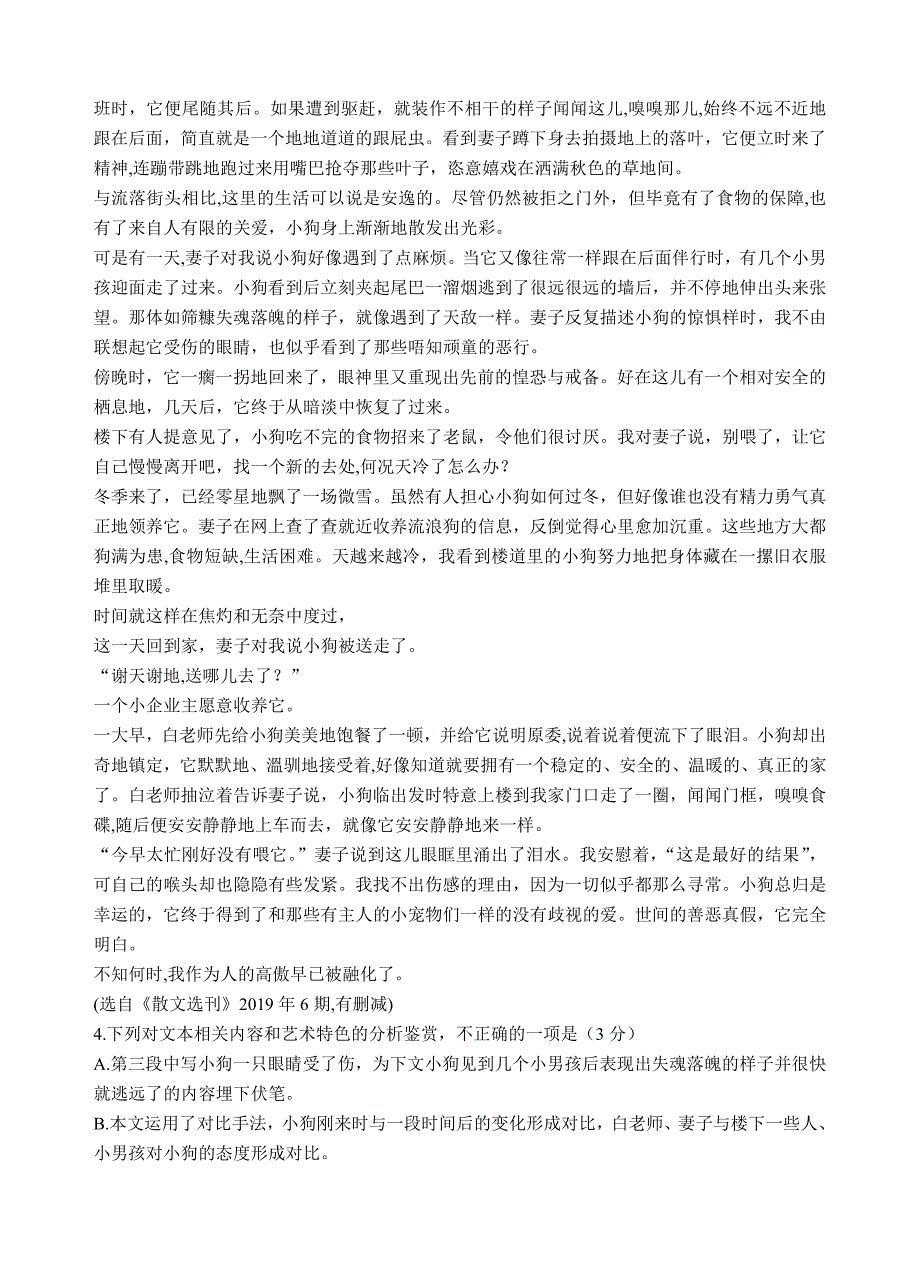 班时，它便尾随其后。如果遭到驱赶，就装作不相干的样子闻闻这儿,嗅嗅那儿,始终不远不近地跟在后面，简直就是一个地地道道的跟屁虫。看到妻子蹲下身去拍摄地上的落叶，它便立时来了精神,连蹦带跳地跑过来用嘴巴抢夺那些叶子，恣意嬉戏在洒满秋色的草地间。

与流落街头相比,这里的生活可以说是安逸的。尽管仍然被拒之门外，但毕竟有了食物的保障,也有了来自人有限的关爱，小狗身上渐渐地散发出光彩。

可是有一天,妻子对我说小狗好像遇到了点麻烦。当它又像往常一样跟在后面伴行时，有几个小男孩迎面走了过来。小狗看到后立刻夹起尾巴一溜烟逃到了很远很远的墙后，并不停地伸出头来张望。那体如筛糠失魂落魄的样子，就像遇到了天敌一样。妻子反复描述小狗的惊惧样时，我不由联想起它受伤的眼睛，也似乎看到了那些唔知顽童的恶行。

傍晚时，它一瘸一拐地回来了，眼神里又重现出先前的惶恐与戒备。好在这儿有一个相对安全的栖息地，几天后，它终于从暗淡中恢复了过来。

楼下有人提意见了，小狗吃不完的食物招来了老鼠，令他们很讨厌。我对妻子说，别喂了，让它自己慢慢离开吧，找一个新的去处,何况天冷了怎么办？

冬季来了，已经零星地飘了一场微雪。虽然有人担心小狗如何过冬，但好像谁也没有精力勇气真正地领养它。妻子在网上查了查就近收养流浪狗的信息，反倒觉得心里愈加沉重。这些地方大都狗满为患,食物短缺,生活困难。天越来越冷，我看到楼道里的小狗努力地把身体藏在一摞旧衣服堆里取暖。

时间就这样在焦灼和无奈中度过，

这一天回到家，妻子对我说小狗被送走了。

“谢天谢地,送哪儿去了？”

一个小企业主愿意收养它。

一大早，白老师先给小狗美美地饱餐了一顿，并给它说明原委,说着说着便流下了眼泪。小狗却出奇地镇定，它默默地、温驯地接受着,好像知道就要拥有一个稳定的、安全的、温暖的、真正的家了。白老师抽泣着告诉妻子说，小狗临出发时特意上楼到我家门口走了一圈，闻闻门框，嗅嗅食碟,随后便安安静静地上车而去，就像它安安静静地来一样。

“今早太忙刚好没有喂它。”妻子说到这儿眼眶里涌出了泪水。我安慰着，“这是最好的结果”，可自己的喉头却也隐隐有些发紧。我找不出伤感的理由，因为一切似乎都那么寻常。小狗总归是幸运的，它终于得到了和那些有主人的小宠物们一样的没有歧视的爱。世间的善恶真假，它完全明白。

不知何时,我作为人的高傲早已被融化了。

(选自《散文选刊》2019 年 6 期,有删减)

4.下列对文本相关内容和艺术特色的分析鉴赏，不正确的一项是（3 分）

A.第三段中写小狗一只眼睛受了伤，为下文小狗见到几个小男孩后表现出失魂落魄的样子并很快就逃远了的内容埋下伏笔。

B.本文运用了对比手法，小狗刚来时与一段时间后的变化形成对比，白老师、妻子与楼下一些人、小男孩对小狗的态度形成对比。